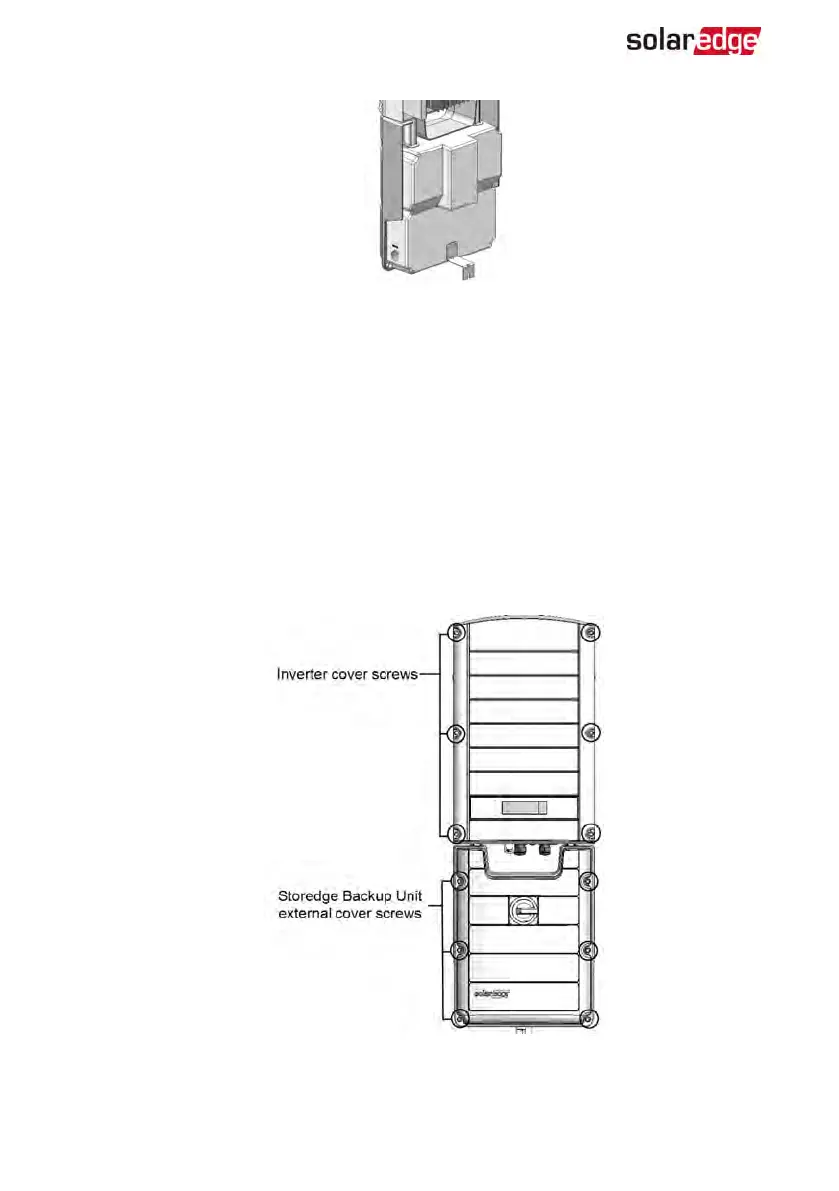 solaredge

Inverter cover screws

Storedge Backup Unit external cover screws

solaredge